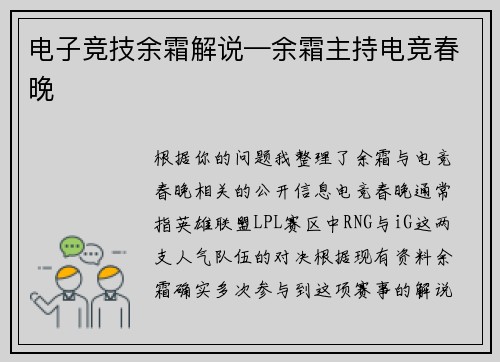 电子竞技余霜解说—余霜主持电竞春晚

根据你的问题我整理了余霜与电竞春晚相关的公开信息电竞春晚通常指英雄联盟LPL赛区中RNG与iG这两支人气队伍的对决根据现有资料余霜确实多次参与到这项赛事的解说